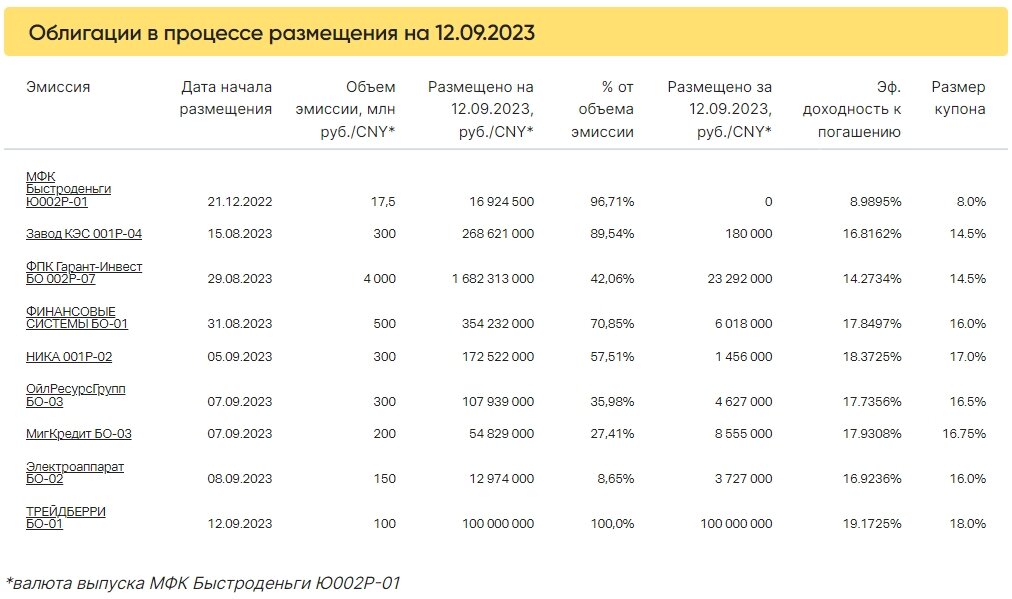 Облигации в процессе размещения на 12.09.2023

| Эмиссия | Дата начала размещения | Объем эмиссии, млн руб./CNY* | Размещено на 12.09.2023, руб./CNY* | % от объема эмиссии | Размещено за 12.09.2023, руб./CNY* | Эф. доходность к погашению | Размер купона |
|---|---|---|---|---|---|---|---|
| МФК Быстроденьги Ю002Р-01 | 21.12.2022 | 17,5 | 16 924 500 | 96,71% | 0 | 8.9895% | 8.0% |
| Завод КЭС 001Р-04 | 15.08.2023 | 300 | 268 621 000 | 89,54% | 180 000 | 16.8162% | 14.5% |
| ФПК Гарант-Инвест БО 002Р-07 | 29.08.2023 | 4 000 | 1 682 313 000 | 42,06% | 23 292 000 | 14.2734% | 14.5% |
| ФИНАНСОВЫЕ СИСТЕМЫ БО-01 | 31.08.2023 | 500 | 354 232 000 | 70,85% | 6 018 000 | 17.8497% | 16.0% |
| НИКА 001Р-02 | 05.09.2023 | 300 | 172 522 000 | 57,51% | 1 456 000 | 18.3725% | 17.0% |
| ОйлРесурсГрупп БО-03 | 07.09.2023 | 300 | 107 939 000 | 35,98% | 4 627 000 | 17.7356% | 16.5% |
| МигКредит БО-03 | 07.09.2023 | 200 | 54 829 000 | 27,41% | 8 555 000 | 17.9308% | 16.75% |
| Электроаппарат БО-02 | 08.09.2023 | 150 | 12 974 000 | 8,65% | 3 727 000 | 16.9236% | 16.0% |
| ТРЕЙДБЕРРИ БО-01 | 12.09.2023 | 100 | 100 000 000 | 100,0% | 100 000 000 | 19.1725% | 18.0% |

*валюта выпуска МФК Быстроденьги Ю002Р-01